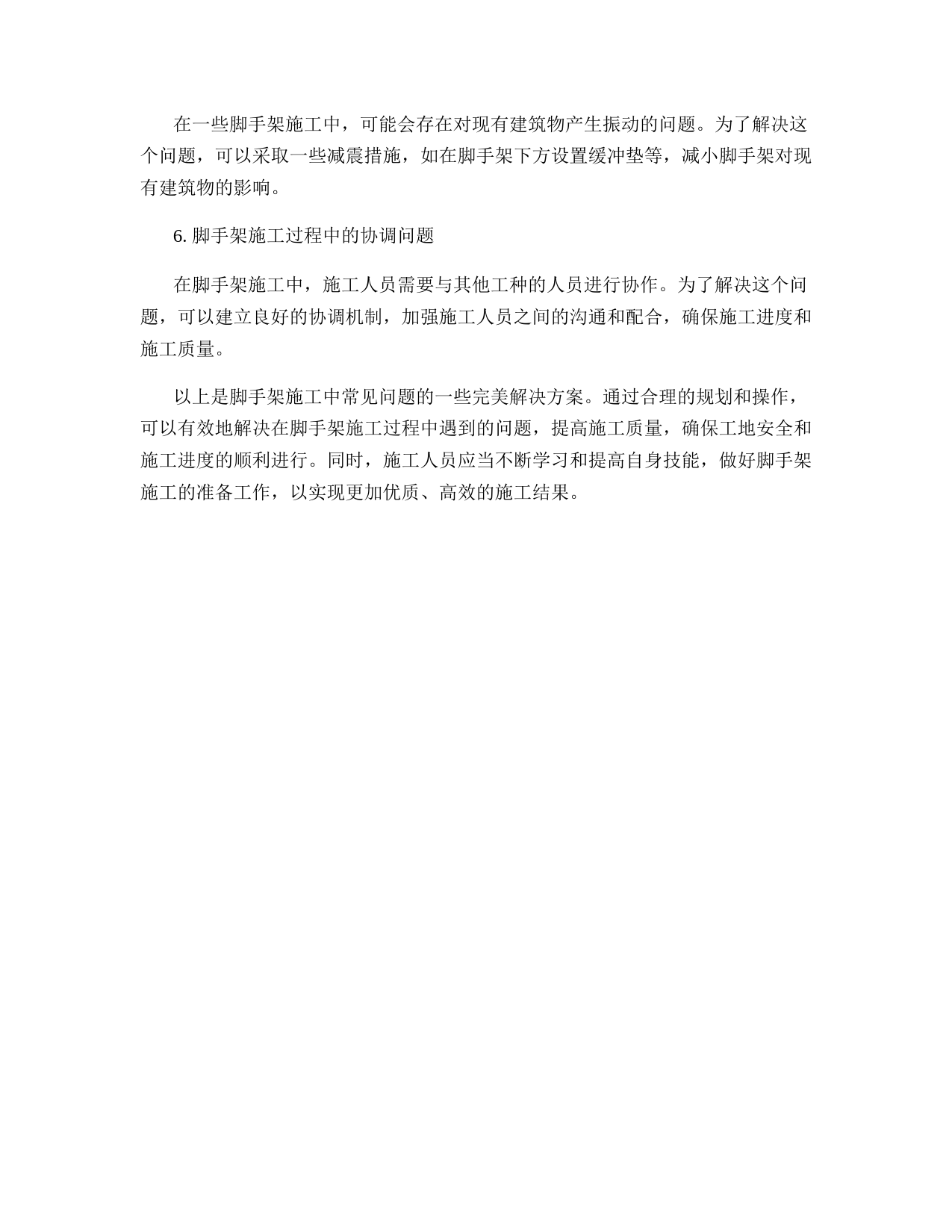 在一些脚手架施工中，可能会存在对现有建筑物产生振动的问题。为了解决这个问题，可以采取一些减震措施，如在脚手架下方设置缓冲垫等，减小脚手架对现有建筑物的影响。

6. 脚手架施工过程中的协调问题

在脚手架施工中，施工人员需要与其他工种的人员进行协作。为了解决这个问题，可以建立良好的协调机制，加强施工人员之间的沟通和配合，确保施工进度和施工质量。

以上是脚手架施工中常见问题的一些完美解决方案。通过合理的规划和操作，可以有效地解决在脚手架施工过程中遇到的问题，提高施工质量，确保工地安全和施工进度的顺利进行。同时，施工人员应当不断学习和提高自身技能，做好脚手架施工的准备工作，以实现更加优质、高效的施工结果。